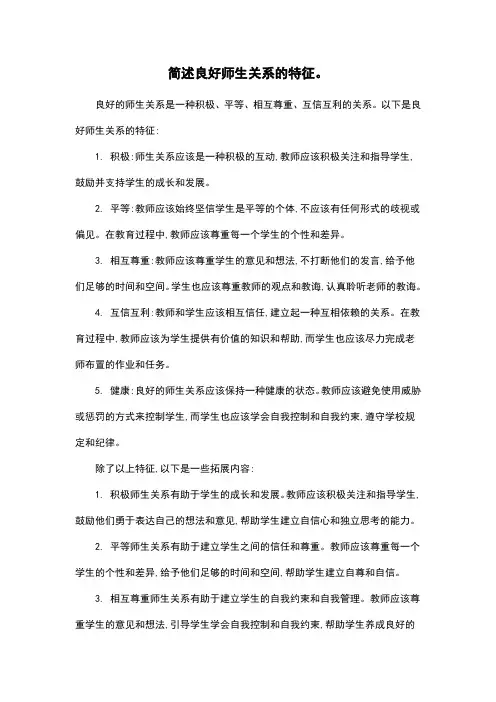 简述良好师生关系的特征。

良好的师生关系是一种积极、平等、相互尊重、互信互利的关系。以下是良好师生关系的特征：

1. 积极：师生关系应该是一种积极的互动，教师应该积极关注和指导学生，鼓励并支持学生的成长和发展。

2. 平等：教师应该始终坚信学生是平等的个体，不应该有任何形式的歧视或偏见。在教育过程中，教师应该尊重每一个学生的个性和差异。

3. 相互尊重：教师应该尊重学生的意见和想法，不打断他们的发言，给予他们足够的时间和空间。学生也应该尊重教师的观点和教诲，认真聆听老师的教诲。

4. 互信互利：教师和学生应该相互信任，建立起一种互相依赖的关系。在教育过程中，教师应该为学生提供有价值的知识和帮助，而学生也应该尽力完成老师布置的作业和任务。

5. 健康：良好的师生关系应该保持一种健康的状态。教师应该避免使用威胁或惩罚的方式来控制学生，而学生也应该学会自我控制和自我约束，遵守学校规定和纪律。

除了以上特征，以下是一些拓展内容：

1. 积极师生关系有助于学生的成长和发展。教师应该积极关注和指导学生，鼓励他们勇于表达自己的想法和意见，帮助学生建立自信心和独立思考的能力。

2. 平等师生关系有助于建立学生之间的信任和尊重。教师应该尊重每一个学生的个性和差异，给予他们足够的时间和空间，帮助学生建立自尊和自信。

3. 相互尊重师生关系有助于建立学生的自我约束和自我管理。教师应该尊重学生的意见和想法，引导学生学会自我控制和自我约束，帮助学生养成良好的